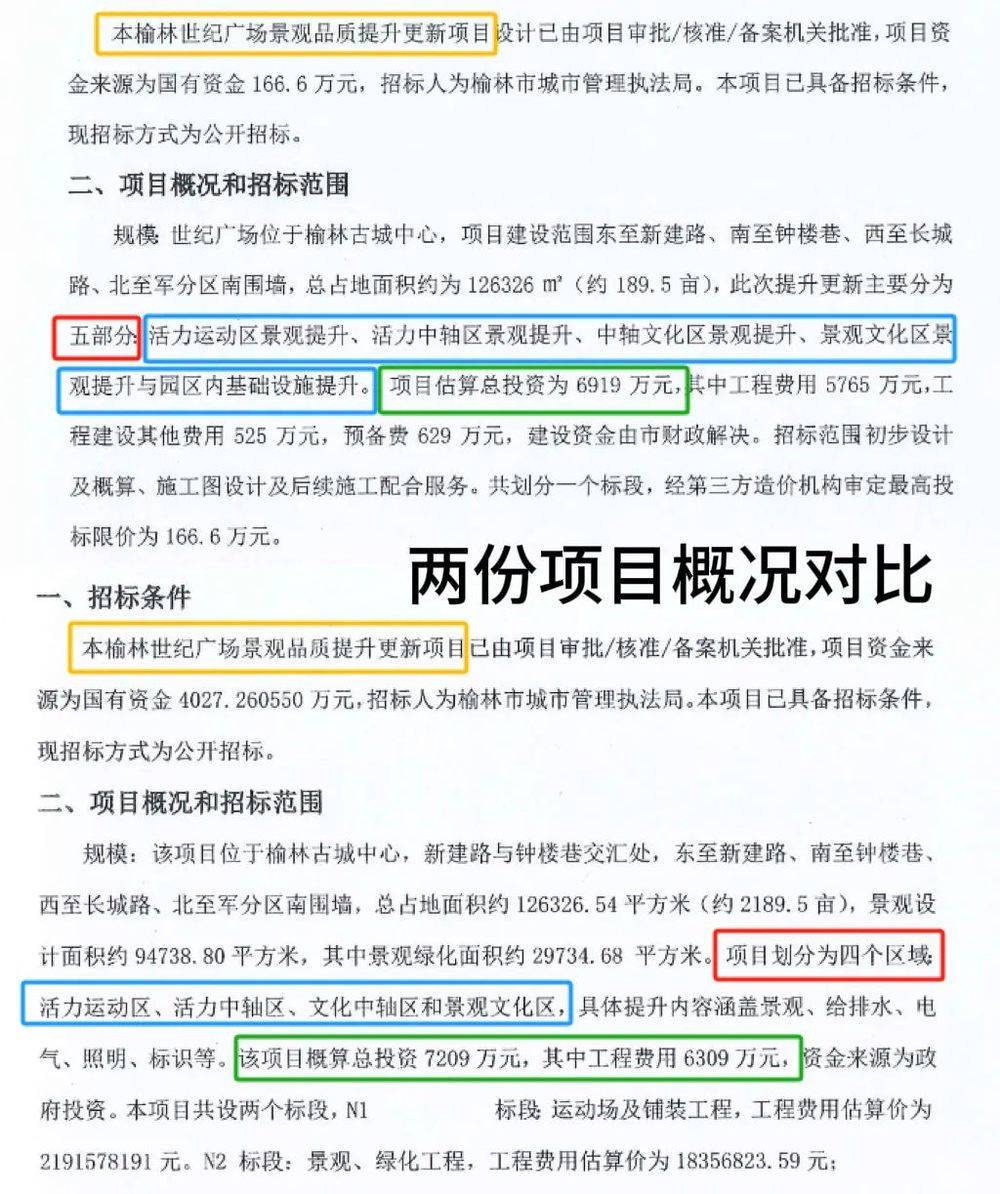 本榆林世纪广场景观品质提升更新项目设计已由项目审批/核准/备案机关批准，项目资金来源为国有资金 166.6 万元，招标人为榆林市城市管理执法局。本项目已具备招标条件，现招标方式为公开招标。

二、项目概况和招标范围

规模：世纪广场位于榆林古城中心，项目建设范围东至新建路、南至钟楼巷、西至长城路、北至军分区南围墙，总占地面积约为 126326 ㎡（约 189.5 亩），此次提升更新主要分为五部分：活力运动区景观提升、活力中轴区景观提升、中轴文化区景观提升、景观文化区景观提升与园区内基础设施提升。项目估算总投资为 6919 万元，其中工程费用 5765 万元，工程建设其他费用 525 万元，预备费 629 万元，建设资金由市财政解决。招标范围初步设计及概算、施工图设计及后续施工配合服务。共划分一个标段，经第三方造价机构审定最高投标限价为 166.6 万元。

两份项目概况对比

一、招标条件

本榆林世纪广场景观品质提升更新项目已由项目审批/核准/备案机关批准，项目资金来源为国有资金 4027.260550 万元，招标人为榆林市城市管理执法局。本项目已具备招标条件，现招标方式为公开招标。

二、项目概况和招标范围

规模：该项目位于榆林古城中心，新建路与钟楼巷交汇处，东至新建路、南至钟楼巷、西至长城路、北至军分区南围墙，总占地面积约 126326.54 平方米（约 2189.5 亩），景观设计面积约 94738.80 平方米，其中景观绿化面积约 29734.68 平方米。项目划分为四个区域：活力运动区、活力中轴区、文化中轴区和景观文化区，具体提升内容涵盖景观、给排水、电气、照明、标识等。该项目概算总投资 7209 万元，其中工程费用 6309 万元，资金来源为政府投资。本项目共设两个标段，N1 标段：运动场及铺装工程，工程费用估算价为 2191578191 元。N2 标段：景观、绿化工程，工程费用估算价为 18356823.59 元；